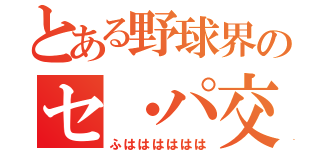 とある野球界の
セ・パ交
ふはははははは